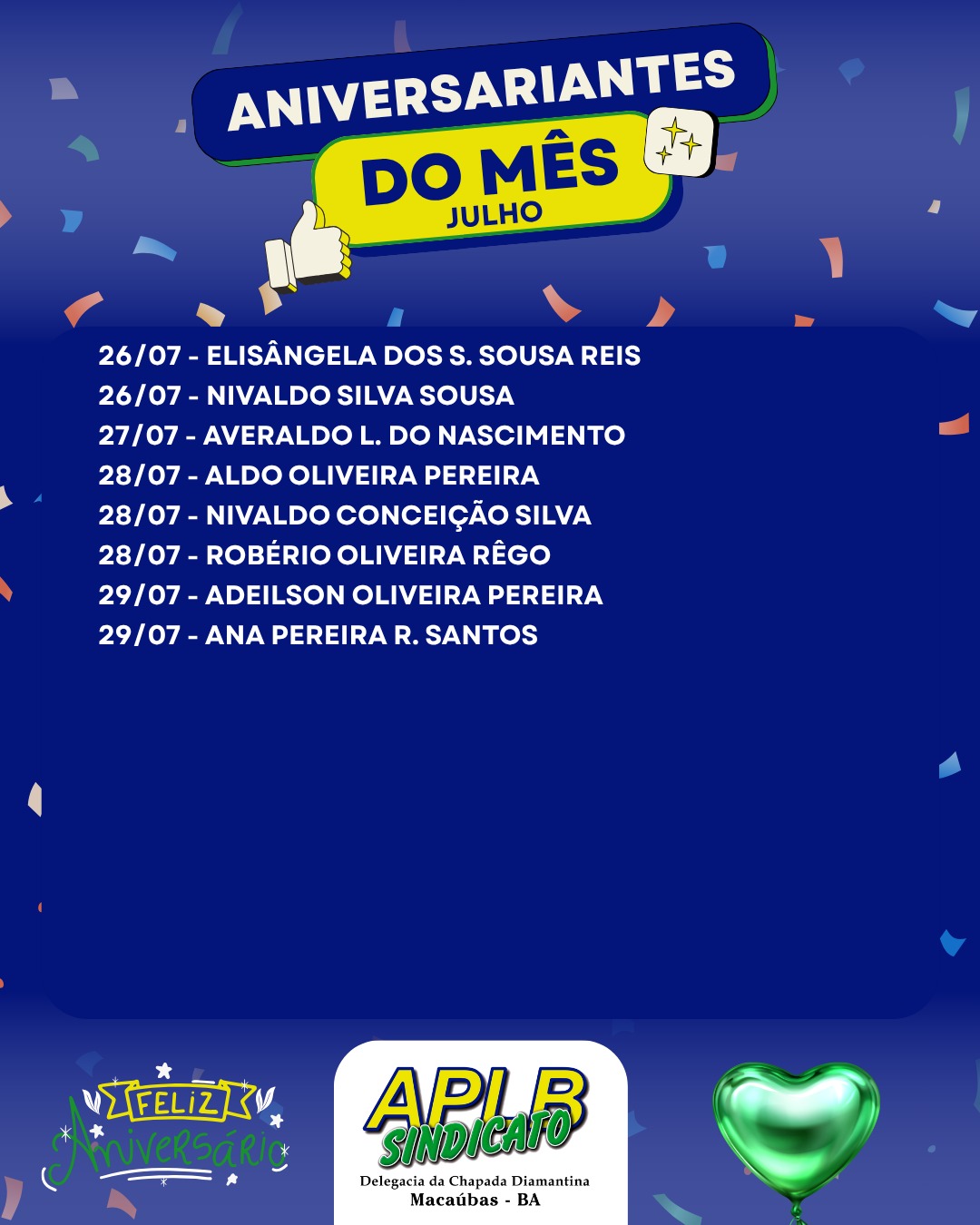 ANIVERSARIANTES
DO MÊS
JULHO

26/07 - ELISÂNGELA DOS S. SOUSA REIS
26/07 - NIVALDO SILVA SOUSA
27/07 - AVERALDO L. DO NASCIMENTO
28/07 - ALDO OLIVEIRA PEREIRA
28/07 - NIVALDO CONCEIÇÃO SILVA
28/07 - ROBÉRIO OLIVEIRA RÊGO
29/07 - ADEILSON OLIVEIRA PEREIRA
29/07 - ANA PEREIRA R. SANTOS

FELIZ
Aniversário

APLB
SINDICATO
Delegacia da Chapada Diamantina
Macaúbas - BA